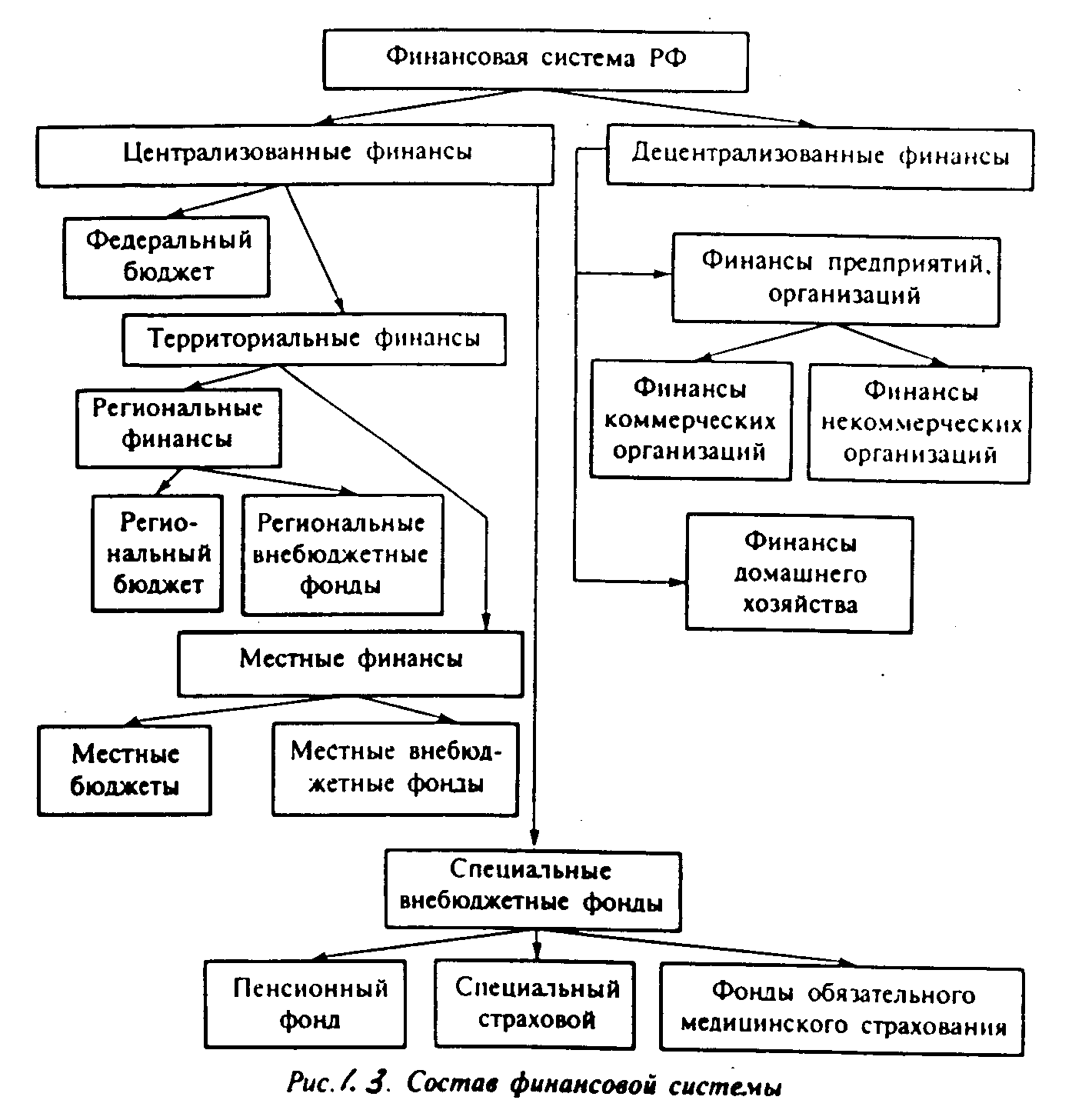 Финансовая система РФ

Централизованные финансы

Децентрализованные финансы

Федеральный бюджет

Территориальные финансы

Региональные финансы

Региональный бюджет

Региональные внебюджетные фонды

Местные финансы

Местные бюджеты

Местные внебюджетные фонды

Финансы предприятий, организаций

Финансы коммерческих организаций

Финансы некоммерческих организаций

Финансы домашнего хозяйства

Специальные внебюджетные фонды

Пенсионный фонд

Специальный страховой

Фонды обязательного медицинского страхования

Рис. 1. 3. Состав финансовой системы